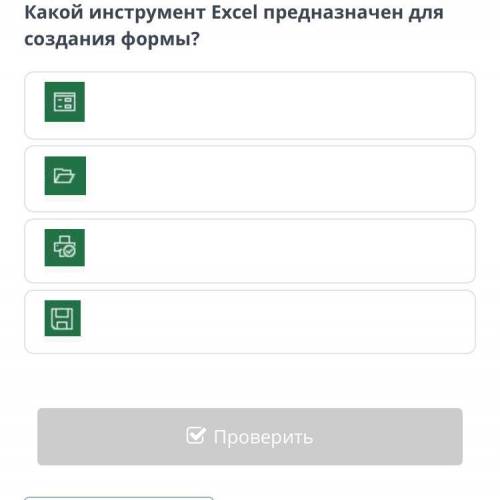 Какой инструмент Excel предназначен для создания формы?

Проверить